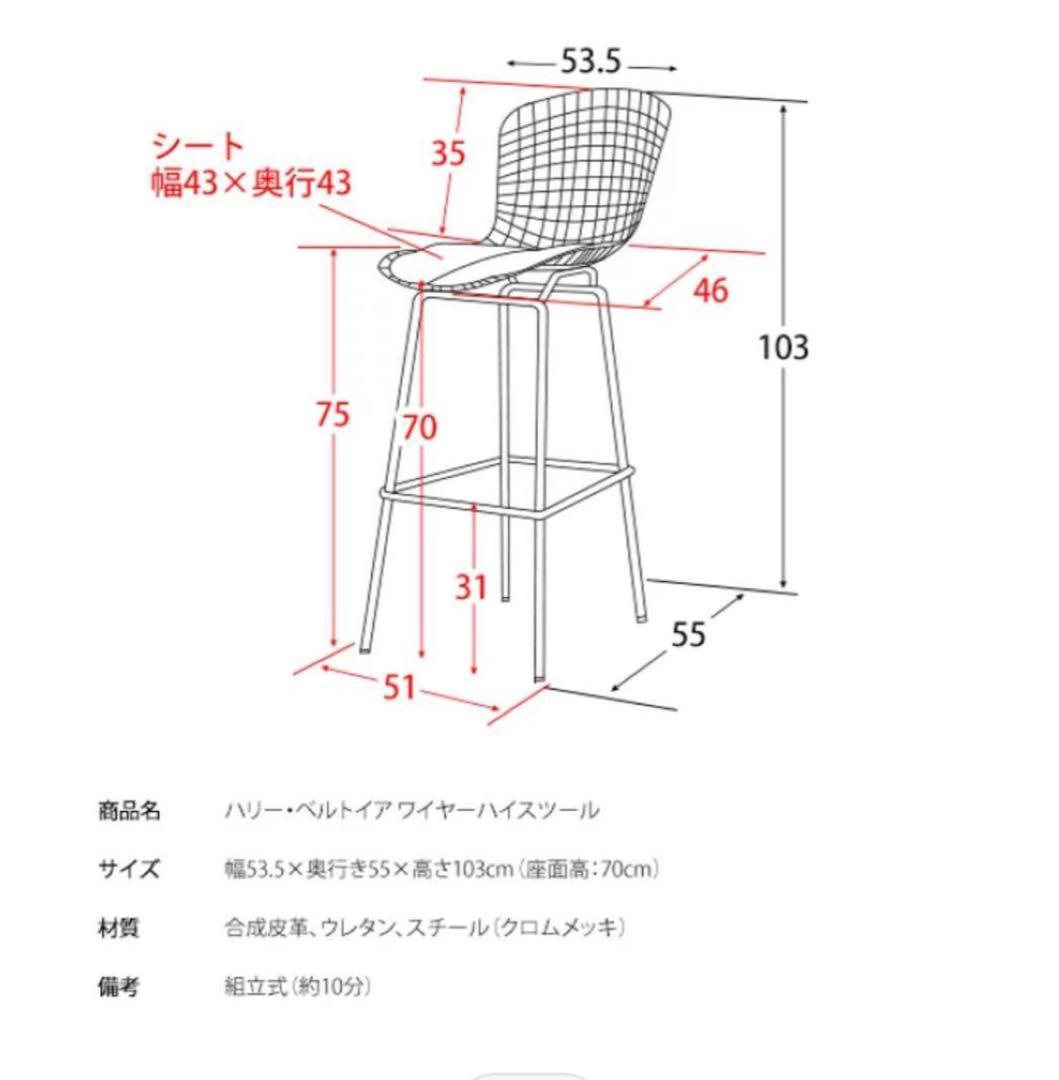 53.5

シート
幅43×奥行43

35

46

103

75

70

31

55

51

| 商品名 | ハリー・ベルトイア ワイヤーハイスツール |
|---|---|
| サイズ | 幅53.5×奥行き55×高さ103cm（座面高：70cm） |
| 材質 | 合成皮革、ウレタン、スチール（クロムメッキ） |
| 備考 | 組立式（約10分） |